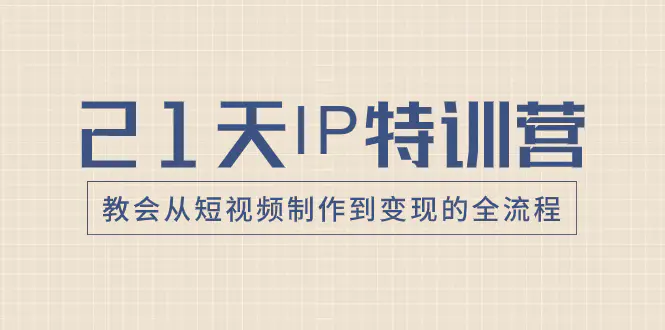 21天IP特训营

教会从短视频制作到变现的全流程